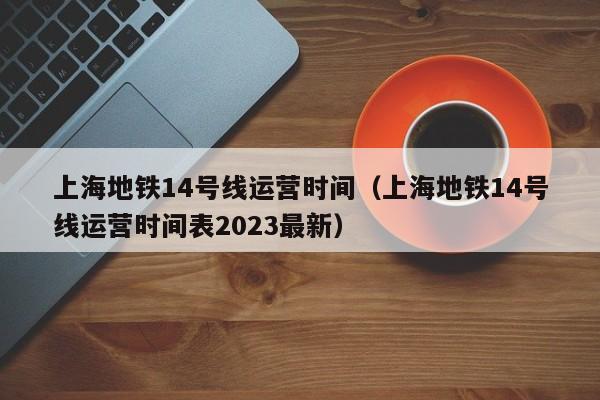 上海地铁14号线运营时间（上海地铁14号线运营时间表2023最新）